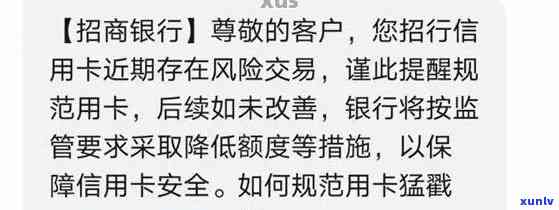 【招商银行】尊敬的客户，您招行信用卡近期存在风险交易，谨此提醒规范用卡，后续如未改善，银行将按监管要求采取降低额度等措施，以保障信用卡安全。如何规范用卡猛戳

xunlv